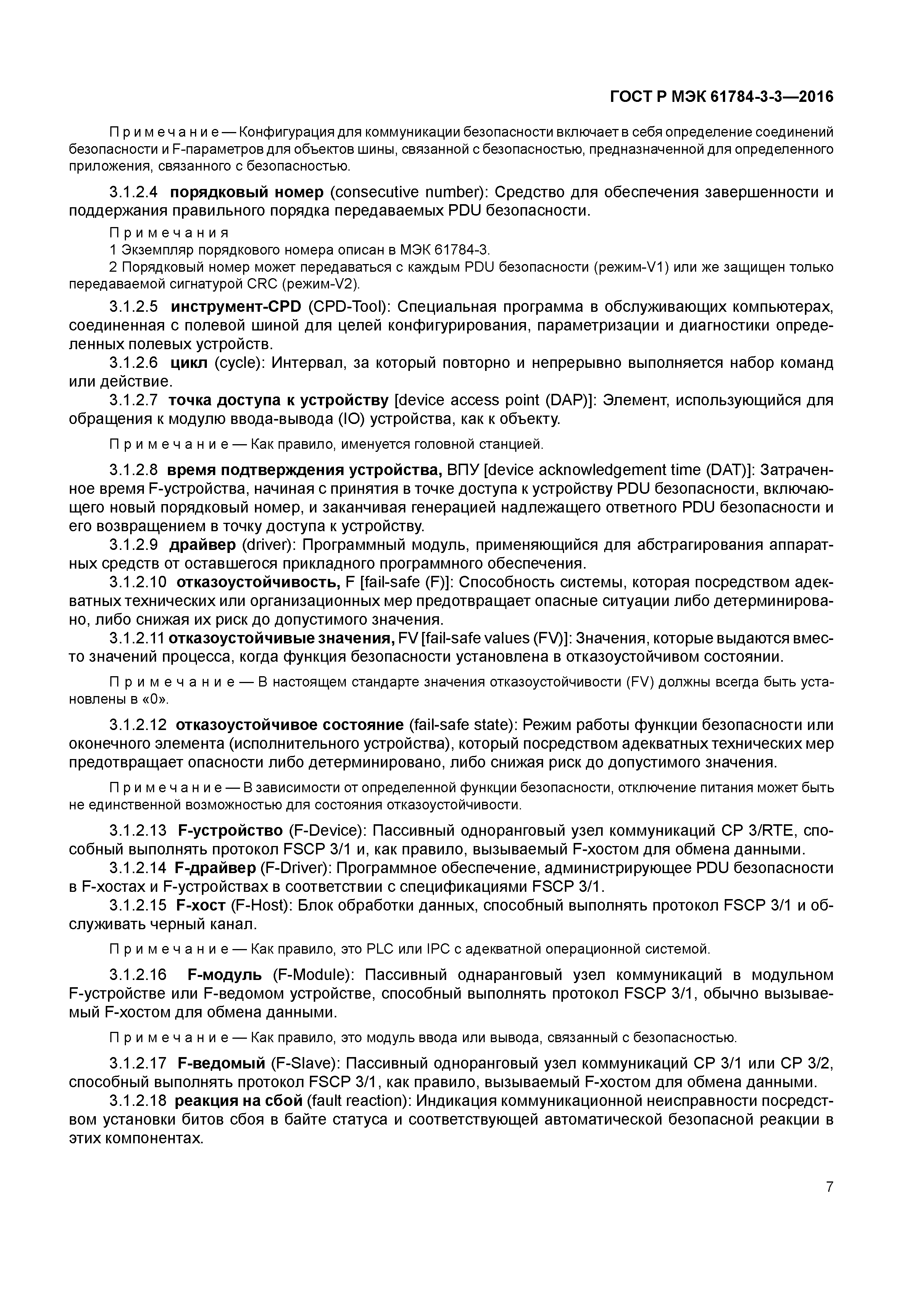 ГОСТ Р МЭК 61784-3-3—2016

Примечание — Конфигурация для коммуникации безопасности включает в себя определение соединений безопасности и F-параметров для объектов шины, связанной с безопасностью, предназначенной для определенного приложения, связанного с безопасностью.

3.1.2.4 порядковый номер (consecutive number): Средство для обеспечения завершенности и поддержания правильного порядка передаваемых PDU безопасности.

Примечания
1 Экземпляр порядкового номера описан в МЭК 61784-3.
2 Порядковый номер может передаваться с каждым PDU безопасности (режим-V1) или же защищен только передаваемой сигнатурой CRC (режим-V2).

3.1.2.5 инструмент-CPD (CPD-Tool): Специальная программа в обслуживающих компьютерах, соединенная с полевой шиной для целей конфигурирования, параметризации и диагностики определенных полевых устройств.

3.1.2.6 цикл (cycle): Интервал, за который повторно и непрерывно выполняется набор команд или действие.

3.1.2.7 точка доступа к устройству [device access point (DAP)]: Элемент, использующийся для обращения к модулю ввода-вывода (IO) устройства, как к объекту.

Примечание — Как правило, именуется головной станцией.

3.1.2.8 время подтверждения устройства, ВПУ [device acknowledgement time (DAT)]: Затраченное время F-устройства, начиная с принятия в точке доступа к устройству PDU безопасности, включающего новый порядковый номер, и заканчивая генерацией надлежащего ответного PDU безопасности и его возвращением в точку доступа к устройству.

3.1.2.9 драйвер (driver): Программный модуль, применяющийся для абстрагирования аппаратных средств от оставшегося прикладного программного обеспечения.

3.1.2.10 отказоустойчивость, F [fail-safe (F)]: Способность системы, которая посредством адекватных технических или организационных мер предотвращает опасные ситуации либо детерминировано, либо снижая их риск до допустимого значения.

3.1.2.11 отказоустойчивые значения, FV [fail-safe values (FV)]: Значения, которые выдаются вместо значений процесса, когда функция безопасности установлена в отказоустойчивом состоянии.

Примечание — В настоящем стандарте значения отказоустойчивости (FV) должны всегда быть установлены в «0».

3.1.2.12 отказоустойчивое состояние (fail-safe state): Режим работы функции безопасности или оконечного элемента (исполнительного устройства), который посредством адекватных технических мер предотвращает опасности либо детерминировано, либо снижая риск до допустимого значения.

Примечание — В зависимости от определенной функции безопасности, отключение питания может быть не единственной возможностью для состояния отказоустойчивости.

3.1.2.13 F-устройство (F-Device): Пассивный одноранговый узел коммуникаций CP 3/RTE, способный выполнять протокол FSCP 3/1 и, как правило, вызываемый F-хостом для обмена данными.

3.1.2.14 F-драйвер (F-Driver): Программное обеспечение, администрирующее PDU безопасности в F-хостах и F-устройствах в соответствии с спецификациями FSCP 3/1.

3.1.2.15 F-хост (F-Host): Блок обработки данных, способный выполнять протокол FSCP 3/1 и обслуживать черный канал.

Примечание — Как правило, это PLC или IPC с адекватной операционной системой.

3.1.2.16 F-модуль (F-Module): Пассивный однаранговый узел коммуникаций в модульном F-устройстве или F-ведомом устройстве, способный выполнять протокол FSCP 3/1, обычно вызываемый F-хостом для обмена данными.

Примечание — Как правило, это модуль ввода или вывода, связанный с безопасностью.

3.1.2.17 F-ведомый (F-Slave): Пассивный одноранговый узел коммуникаций CP 3/1 или CP 3/2, способный выполнять протокол FSCP 3/1, как правило, вызываемый F-хостом для обмена данными.

3.1.2.18 реакция на сбой (fault reaction): Индикация коммуникационной неисправности посредством установки битов сбоя в байте статуса и соответствующей автоматической безопасной реакции в этих компонентах.

7